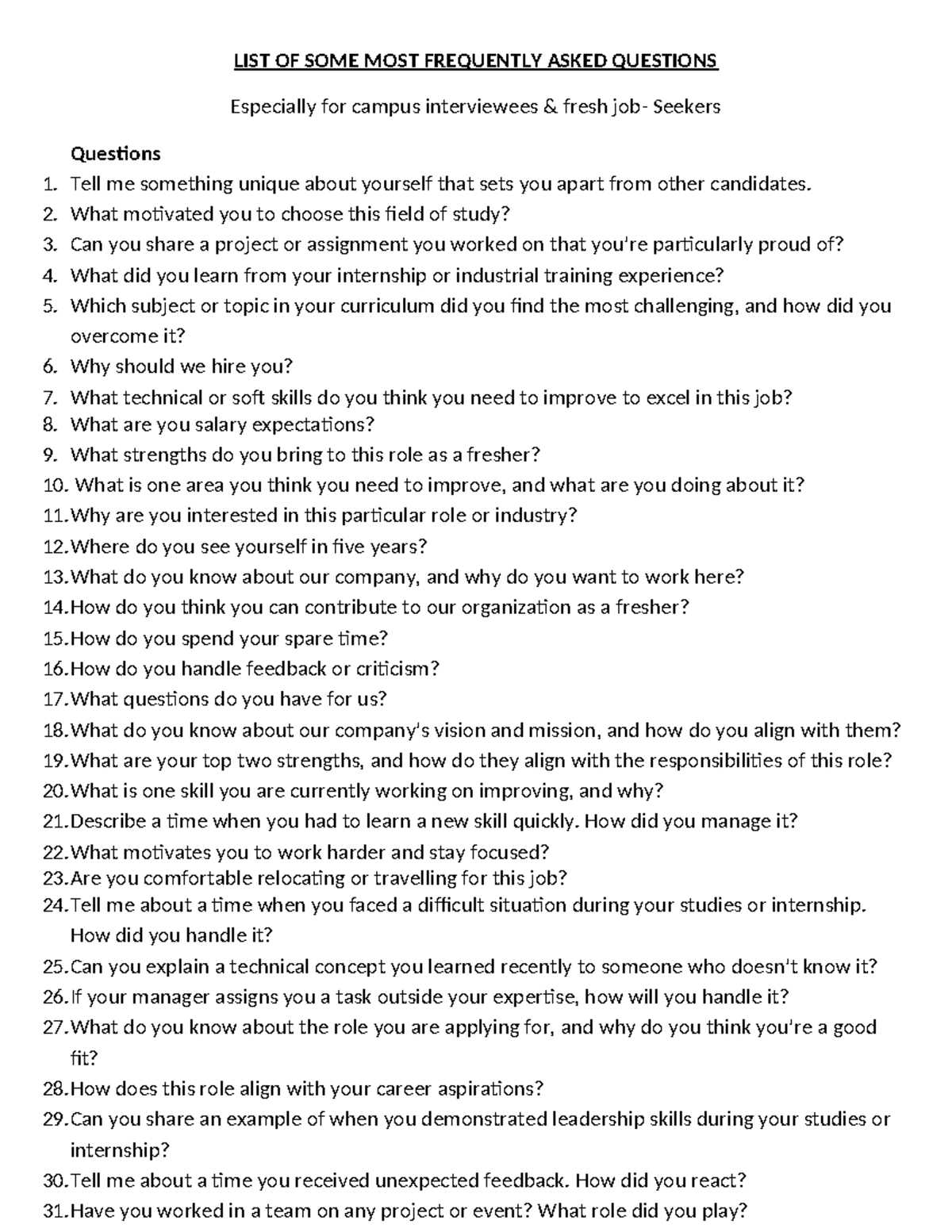 LIST OF SOME MOST FREQUENTLY ASKED QUESTIONS

Especially for campus interviewees & fresh job- Seekers

Questions

1. Tell me something unique about yourself that sets you apart from other candidates.
2. What motivated you to choose this field of study?
3. Can you share a project or assignment you worked on that you're particularly proud of?
4. What did you learn from your internship or industrial training experience?
5. Which subject or topic in your curriculum did you find the most challenging, and how did you overcome it?
6. Why should we hire you?
7. What technical or soft skills do you think you need to improve to excel in this job?
8. What are you salary expectations?
9. What strengths do you bring to this role as a fresher?
10. What is one area you think you need to improve, and what are you doing about it?
11. Why are you interested in this particular role or industry?
12. Where do you see yourself in five years?
13. What do you know about our company, and why do you want to work here?
14. How do you think you can contribute to our organization as a fresher?
15. How do you spend your spare time?
16. How do you handle feedback or criticism?
17. What questions do you have for us?
18. What do you know about our company's vision and mission, and how do you align with them?
19. What are your top two strengths, and how do they align with the responsibilities of this role?
20. What is one skill you are currently working on improving, and why?
21. Describe a time when you had to learn a new skill quickly. How did you manage it?
22. What motivates you to work harder and stay focused?
23. Are you comfortable relocating or travelling for this job?
24. Tell me about a time when you faced a difficult situation during your studies or internship. How did you handle it?
25. Can you explain a technical concept you learned recently to someone who doesn't know it?
26. If your manager assigns you a task outside your expertise, how will you handle it?
27. What do you know about the role you are applying for, and why do you think you're a good fit?
28. How does this role align with your career aspirations?
29. Can you share an example of when you demonstrated leadership skills during your studies or internship?
30. Tell me about a time you received unexpected feedback. How did you react?
31. Have you worked in a team on any project or event? What role did you play?